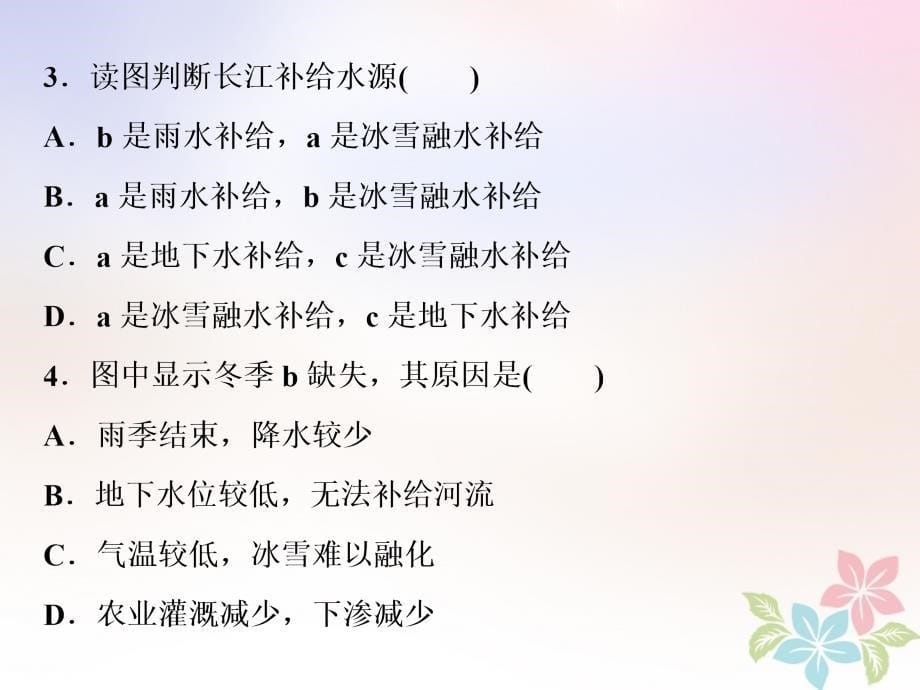 3．读图判断长江补给水源(　　)

A．b 是雨水补给，a 是冰雪融水补给

B．a 是雨水补给，b 是冰雪融水补给

C．a 是地下水补给，c 是冰雪融水补给

D．a 是冰雪融水补给，c 是地下水补给

4．图中显示冬季 b 缺失，其原因是(　　)

A．雨季结束，降水较少

B．地下水位较低，无法补给河流

C．气温较低，冰雪难以融化

D．农业灌溉减少，下渗减少